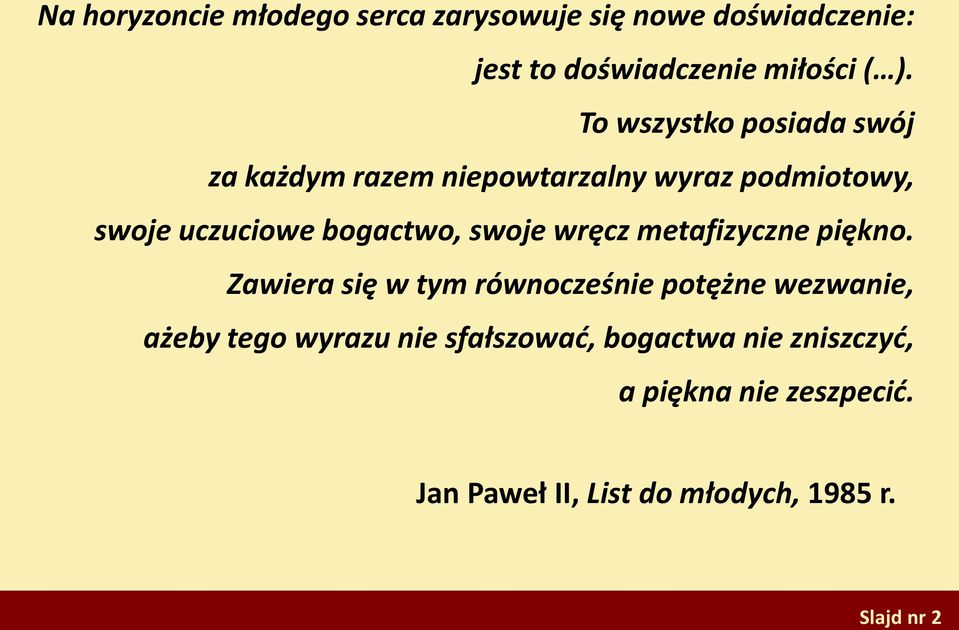 Na horyzoncie młodego serca zarysowuje się nowe doświadczenie: jest to doświadczenie miłości (…). To wszystko posiada swój za każdym razem niepowtarzalny wyraz podmiotowy, swoje uczuciowe bogactwo, swoje wręcz metafizyczne piękno. Zawiera się w tym równocześnie potężne wezwanie, ażeby tego wyrazu nie sfałszować, bogactwa nie zniszczyć, a piękna nie zeszpecić.

Jan Paweł II, List do młodych, 1985 r.

Slajd nr 2